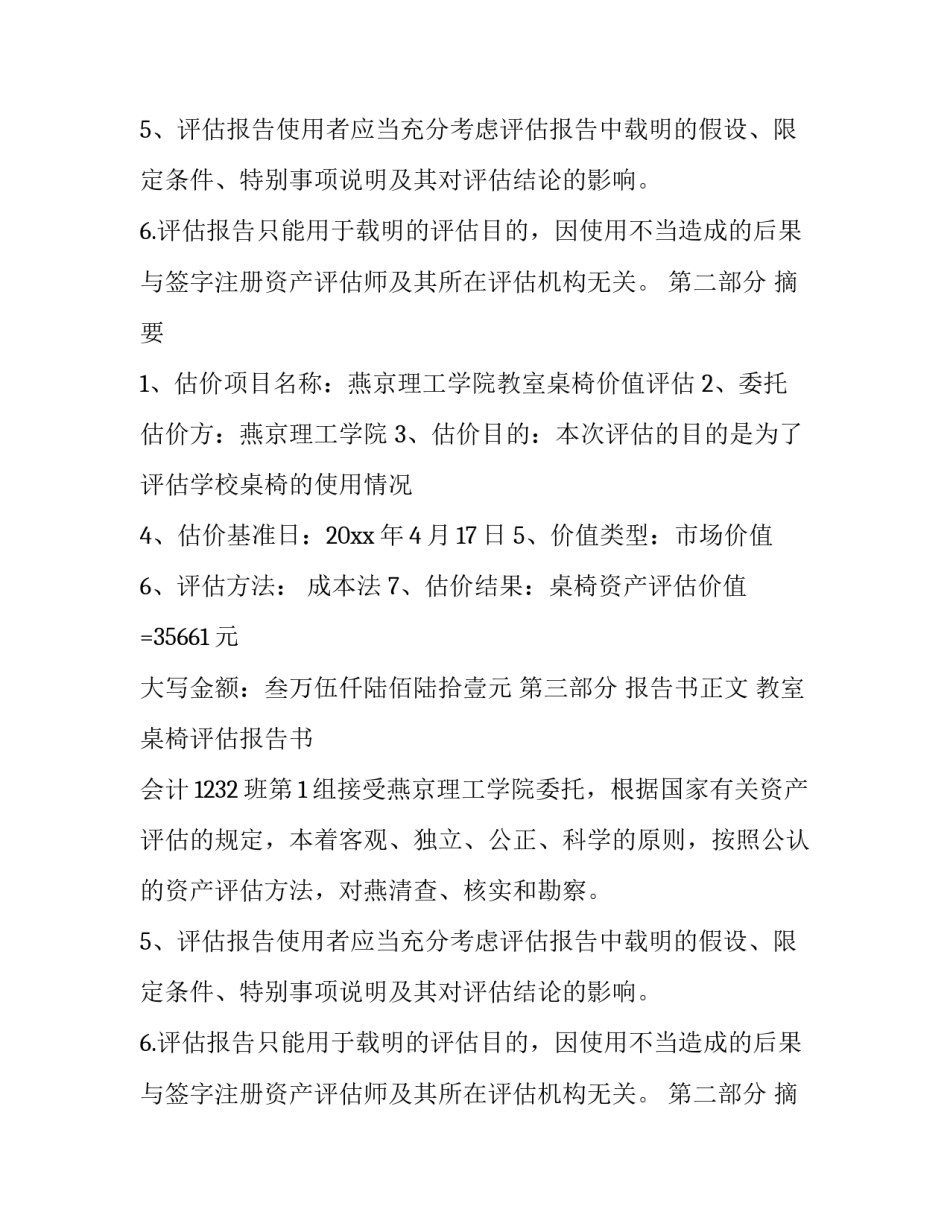 5、评估报告使用者应当充分考虑评估报告中载明的假设、限定条件、特别事项说明及其对评估结论的影响。

6.评估报告只能用于载明的评估目的，因使用不当造成的后果与签字注册资产评估师及其所在评估机构无关。 第二部分 摘要

1、估价项目名称：燕京理工学院教室桌椅价值评估 2、委托估价方：燕京理工学院 3、估价目的：本次评估的目的是为了评估学校桌椅的使用情况

4、估价基准日：20xx 年 4 月 17 日 5、价值类型：市场价值

6、评估方法： 成本法 7、估价结果：桌椅资产评估价值=35661 元

大写金额：叁万伍仟陆佰陆拾壹元 第三部分 报告书正文 教室桌椅评估报告书

会计 1232 班第 1 组接受燕京理工学院委托，根据国家有关资产评估的规定，本着客观、独立、公正、科学的原则，按照公认的资产评估方法，对燕清查、核实和勘察。

5、评估报告使用者应当充分考虑评估报告中载明的假设、限定条件、特别事项说明及其对评估结论的影响。

6.评估报告只能用于载明的评估目的，因使用不当造成的后果与签字注册资产评估师及其所在评估机构无关。 第二部分 摘